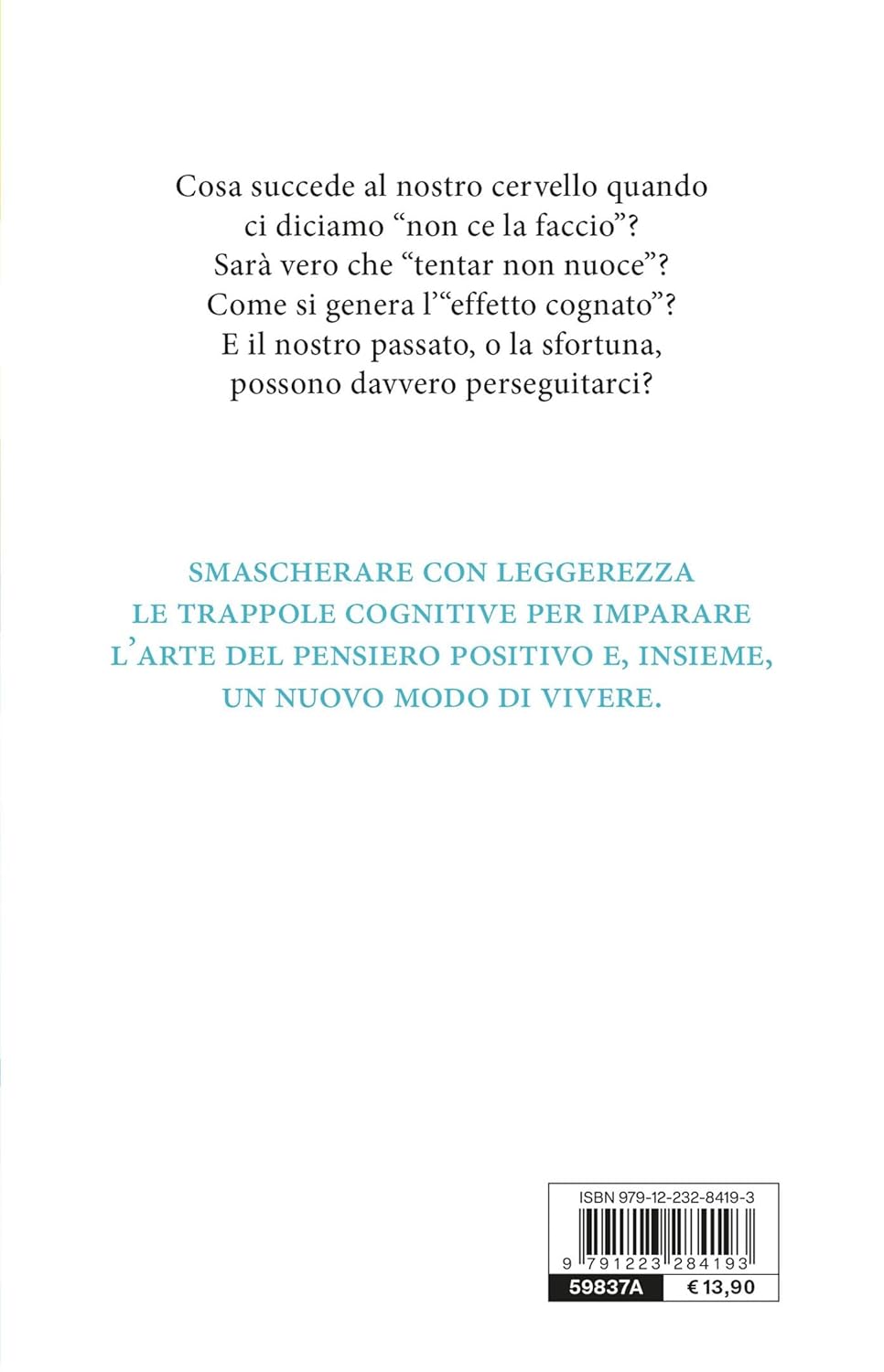 Cosa succede al nostro cervello quando ci diciamo “non ce la faccio”? Sarà vero che “tentar non nuoce”? Come si genera l’“effetto cognato”? E il nostro passato, o la sfortuna, possono davvero perseguitarci?

SMASCHERARE CON LEGGEREZZA LE TRAPPOLE COGNITIVE PER IMPARARE L’ARTE DEL PENSIERO POSITIVO E, INSIEME, UN NUOVO MODO DI VIVERE.

ISBN 979-12-232-8419-3
9 791223 284193
59837A
€ 13,90